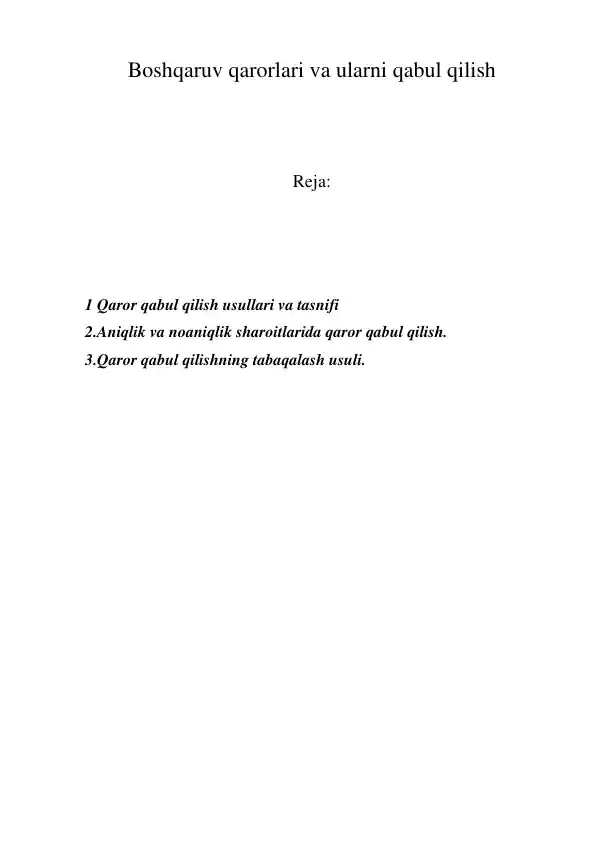 Boshqaruv qarorlari va ularni qabul qilish

Reja:

1 Qaror qabul qilish usullari va tasnifi
2.Aniqlik va noaniqlik sharoitlarida qaror qabul qilish.
3.Qaror qabul qilishning tabaqalash usuli.